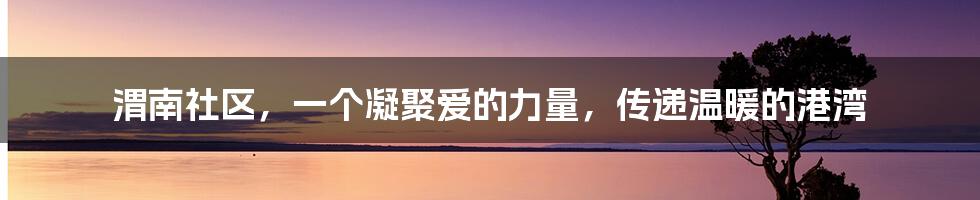 渭南社区，一个凝聚爱的力量，传递温暖的港湾